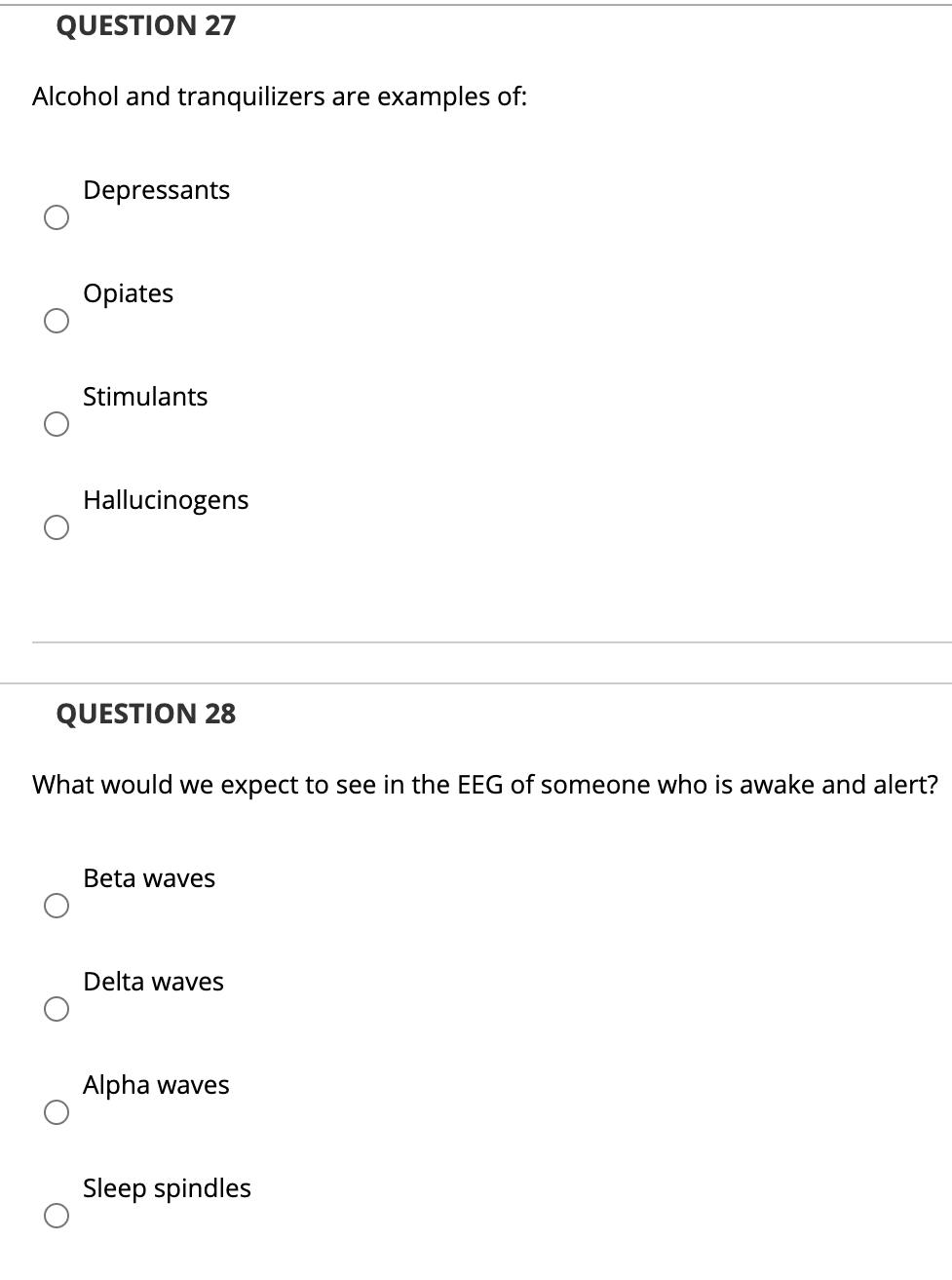 QUESTION 27

Alcohol and tranquilizers are examples of:

Depressants

Opiates

Stimulants

Hallucinogens

QUESTION 28

What would we expect to see in the EEG of someone who is awake and alert?

Beta waves

Delta waves

Alpha waves

Sleep spindles